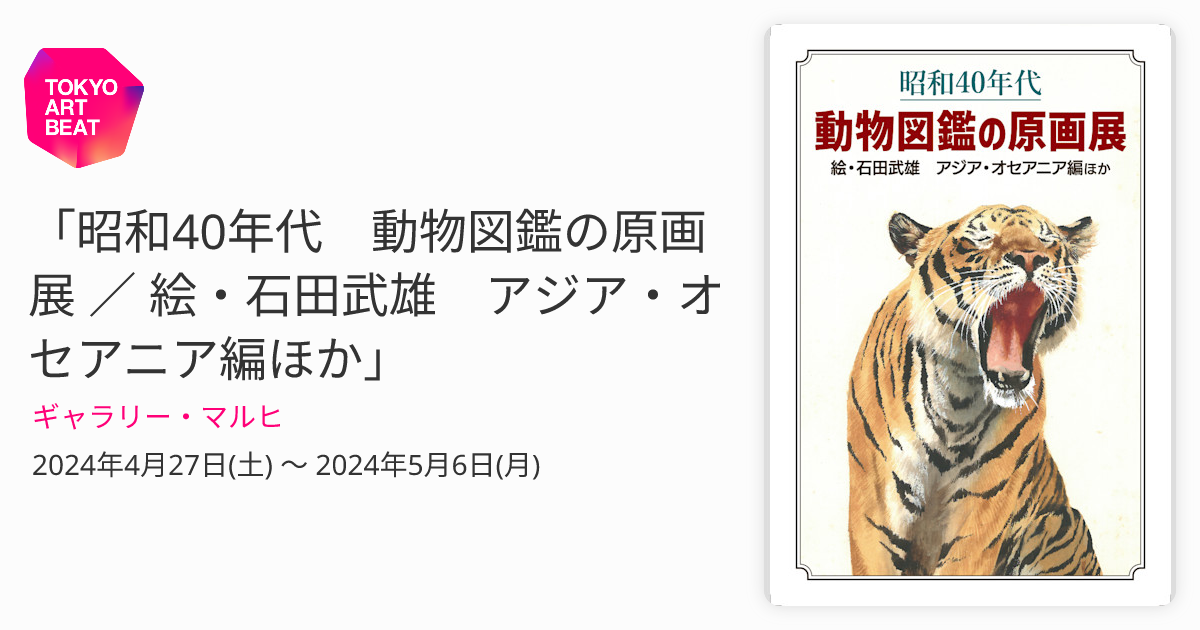 TOKYO ART BEAT

「昭和40年代　動物図鑑の原画展 ／ 絵・石田武雄　アジア・オセアニア編ほか」

ギャラリー・マルヒ

2024年4月27日(土) 〜 2024年5月6日(月)

昭和40年代
動物図鑑の原画展
絵・石田武雄　アジア・オセアニア編ほか